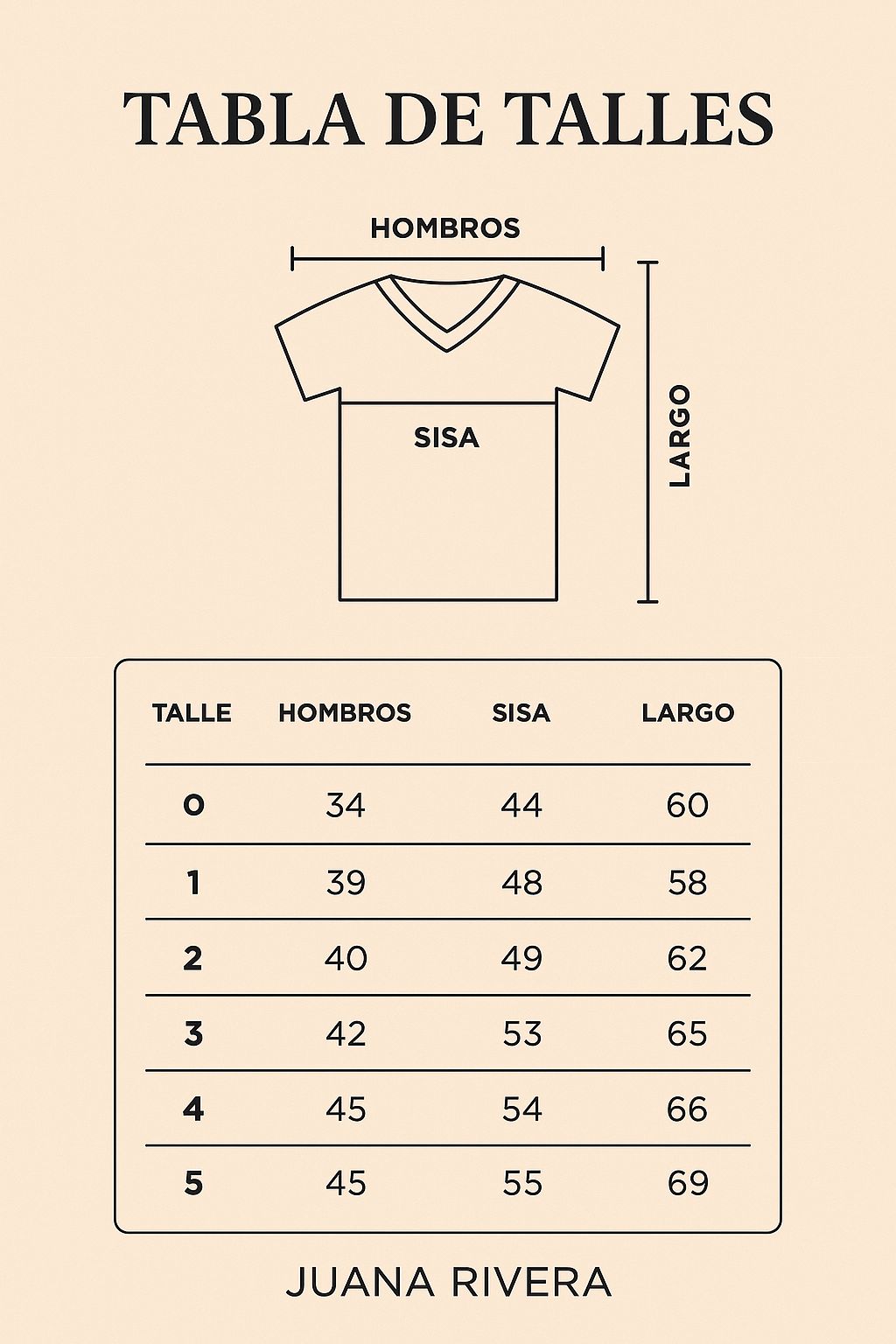 TABLA DE TALLES

HOMBROS

SISA

LARGO

| TALLE | HOMBROS | SISA | LARGO |
|---|---|---|---|
| 0 | 34 | 44 | 60 |
| 1 | 39 | 48 | 58 |
| 2 | 40 | 49 | 62 |
| 3 | 42 | 53 | 65 |
| 4 | 45 | 54 | 66 |
| 5 | 45 | 55 | 69 |

JUANA RIVERA